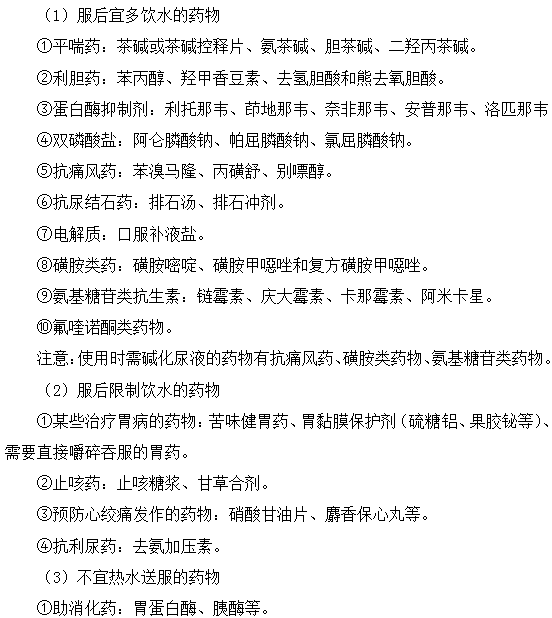 （1）服后宜多饮水的药物

①平喘药：茶碱或茶碱控释片、氨茶碱、胆茶碱、二羟丙茶碱。

②利胆药：苯丙醇、羟甲香豆素、去氢胆酸和熊去氧胆酸。

③蛋白酶抑制剂：利托那韦、茚地那韦、奈非那韦、安普那韦、洛匹那韦

④双磷酸盐：阿仑膦酸钠、帕屈膦酸钠、氯屈膦酸钠。

⑤抗痛风药：苯溴马隆、丙磺舒、别嘌醇。

⑥抗尿结石药：排石汤、排石冲剂。

⑦电解质：口服补液盐。

⑧磺胺类药：磺胺嘧啶、磺胺甲噁唑和复方磺胺甲噁唑。

⑨氨基糖苷类抗生素：链霉素、庆大霉素、卡那霉素、阿米卡星。

⑩氟喹诺酮类药物。

注意：使用时需碱化尿液的药物有抗痛风药、磺胺类药物、氨基糖苷类药物。

（2）服后限制饮水的药物

①某些治疗胃病的药物：苦味健胃药、胃黏膜保护剂（硫糖铝、果胶铋等）、需要直接嚼碎吞服的胃药。

②止咳药：止咳糖浆、甘草合剂。

③预防心绞痛发作的药物：硝酸甘油片、麝香保心丸等。

④抗利尿药：去氨加压素。

（3）不宜热水送服的药物

①助消化药：胃蛋白酶、胰酶等。